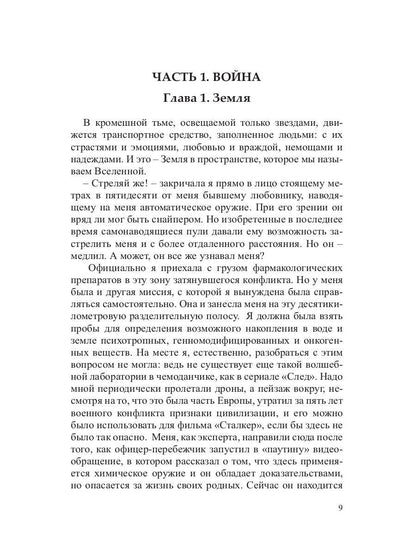 ЧАСТЬ 1. ВОЙНА

Глава 1. Земля

В кромешной тьме, освещаемой только звездами, движется транспортное средство, заполненное людьми: с их страстями и эмоциями, любовью и враждой, немощами и надеждами. И это – Земля в пространстве, которое мы называем Вселенной.

– Стреляй же! – закричала я прямо в лицо стоящему метрах в пятидесяти от меня бывшему любовнику, наводящему на меня автоматическое оружие. При его зрении он вряд ли мог быть снайпером. Но изобретенные в последнее время самонаводящиеся пули давали ему возможность застрелить меня и с более отдаленного расстояния. Но он – медлил. А может, он все же узнавал меня?

Официально я приехала с грузом фармакологических препаратов в эту зону затянувшегося конфликта. Но у меня была и другая миссия, с которой я вынуждена была справляться самостоятельно. Она и занесла меня на эту десятикилометровую разделительную полосу. Я должна была взять пробы для определения возможного накопления в воде и земле психотропных, генномодифицированных и онкогенных веществ. На месте я, естественно, разобраться с этим вопросом не могла: ведь не существует еще такой волшебной лаборатории в чемоданчике, как в сериале «След». Надо мной периодически пролетали дроны, а пейзаж вокруг, несмотря на то, что это была часть Европы, утратил за пять лет военного конфликта признаки цивилизации, и его можно было использовать для фильма «Сталкер», если бы здесь не было так опасно. Меня, как эксперта, направили сюда после того, как офицер-перебежчик запустил в «паутину» видеообращение, в котором рассказал о том, что здесь применяется химическое оружие и он обладает доказательствами, но опасается за жизнь своих родных. Сейчас он находится

9